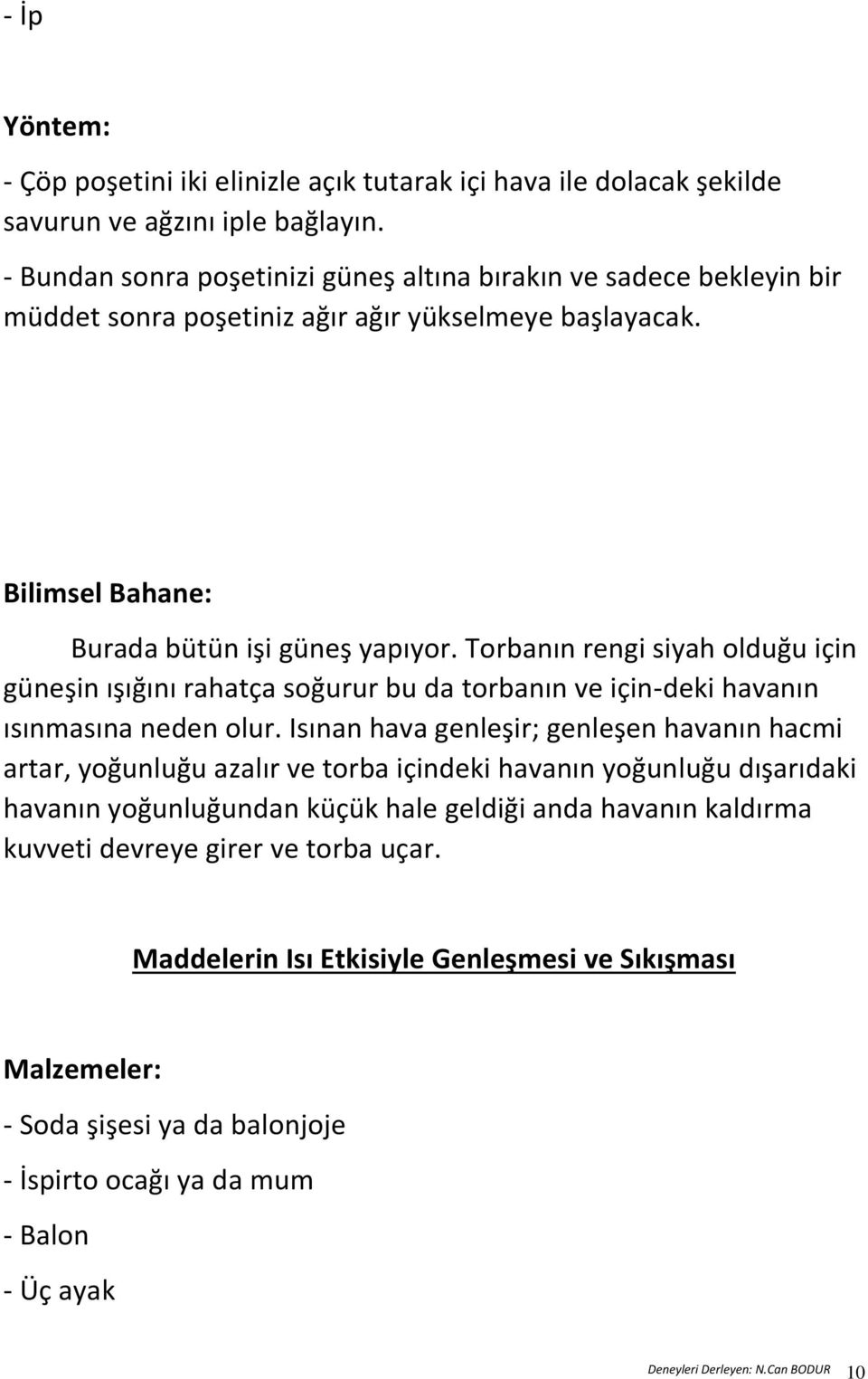 - İp

Yöntem:

- Çöp poşetini iki elinizle açık tutarak içi hava ile dolacak şekilde savurun ve ağzını iple bağlayın.

- Bundan sonra poşetinizi güneş altına bırakın ve sadece bekleyin bir müddet sonra poşetiniz ağır ağır yükselmeye başlayacak.

Bilimsel Bahane:

Burada bütün işi güneş yapıyor. Torbanın rengi siyah olduğu için güneşin ışığını rahatça soğurur bu da torbanın ve için-deki havanın ısınmasına neden olur. Isınan hava genleşir; genleşen havanın hacmi artar, yoğunluğu azalır ve torba içindeki havanın yoğunluğu dışarıdaki havanın yoğunluğundan küçük hale geldiği anda havanın kaldırma kuvveti devreye girer ve torba uçar.

Maddelerin Isı Etkisiyle Genleşmesi ve Sıkışması

Malzemeler:

- Soda şişesi ya da balonjoje

- İspirto ocağı ya da mum

- Balon

- Üç ayak

Deneyleri Derleyen: N.Can BODUR 10